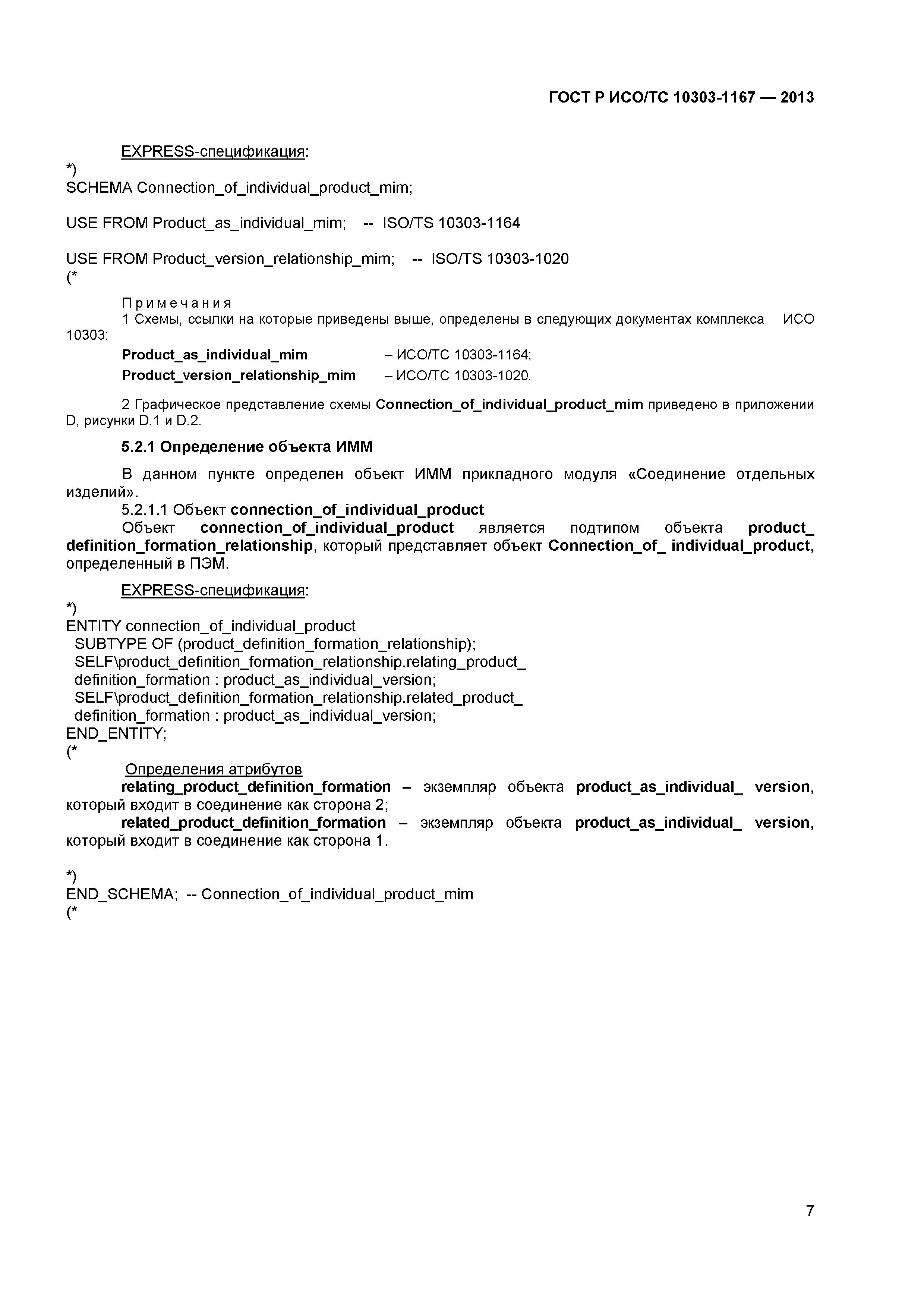 ГОСТ Р ИСО/ТС 10303-1167 — 2013

EXPRESS-спецификация:
*)
SCHEMA Connection_of_individual_product_mim;

USE FROM Product_as_individual_mim;    -- ISO/TS 10303-1164

USE FROM Product_version_relationship_mim;    -- ISO/TS 10303-1020
(*

Примечания
1 Схемы, ссылки на которые приведены выше, определены в следующих документах комплекса ИСО 10303:
Product_as_individual_mim – ИСО/ТС 10303-1164;
Product_version_relationship_mim – ИСО/ТС 10303-1020.

2 Графическое представление схемы Connection_of_individual_product_mim приведено в приложении D, рисунки D.1 и D.2.

5.2.1 Определение объекта ИММ

В данном пункте определен объект ИММ прикладного модуля «Соединение отдельных изделий».
5.2.1.1 Объект connection_of_individual_product
Объект connection_of_individual_product является подтипом объекта product_ definition_formation_relationship, который представляет объект Connection_of_ individual_product, определенный в ПЭМ.

EXPRESS-спецификация:
*)
ENTITY connection_of_individual_product
SUBTYPE OF (product_definition_formation_relationship);
SELF\product_definition_formation_relationship.relating_product_
definition_formation : product_as_individual_version;
SELF\product_definition_formation_relationship.related_product_
definition_formation : product_as_individual_version;
END_ENTITY;
(*

Определения атрибутов
relating_product_definition_formation – экземпляр объекта product_as_individual_ version, который входит в соединение как сторона 2;
related_product_definition_formation – экземпляр объекта product_as_individual_ version, который входит в соединение как сторона 1.

*)
END_SCHEMA; -- Connection_of_individual_product_mim
(*

7